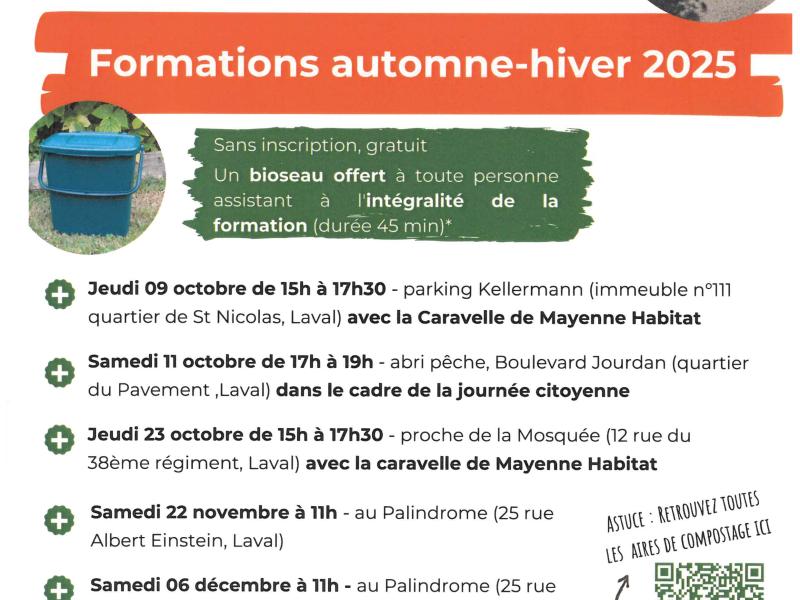 Formations automne-hiver 2025

Sans inscription, gratuit
Un bioseau offert à toute personne assistant à l'intégralité de la formation (durée 45 min)*

Jeudi 09 octobre de 15h à 17h30 - parking Kellermann (immeuble n°111 quartier de St Nicolas, Laval) avec la Caravelle de Mayenne Habitat

Samedi 11 octobre de 17h à 19h - abri pêche, Boulevard Jourdan (quartier du Pavement ,Laval) dans le cadre de la journée citoyenne

Jeudi 23 octobre de 15h à 17h30 - proche de la Mosquée (12 rue du 38ème régiment, Laval) avec la caravelle de Mayenne Habitat

Samedi 22 novembre à 11h - au Palindrome (25 rue Albert Einstein, Laval)

Samedi 06 décembre à 11h - au Palindrome (25 rue

ASTUCE : RETROUVEZ TOUTES LES AIRES DE COMPOSTAGE ICI